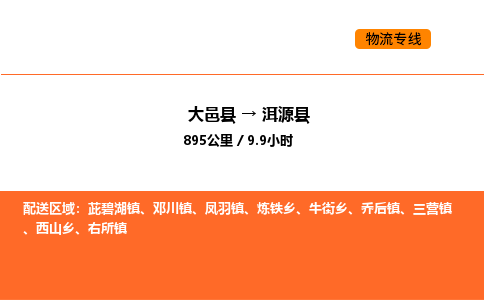 物流专线

大邑县 → 洱源县
895公里 / 9.9小时

配送区域：茈碧湖镇、邓川镇、凤羽镇、炼铁乡、牛街乡、乔后镇、三营镇、西山乡、右所镇